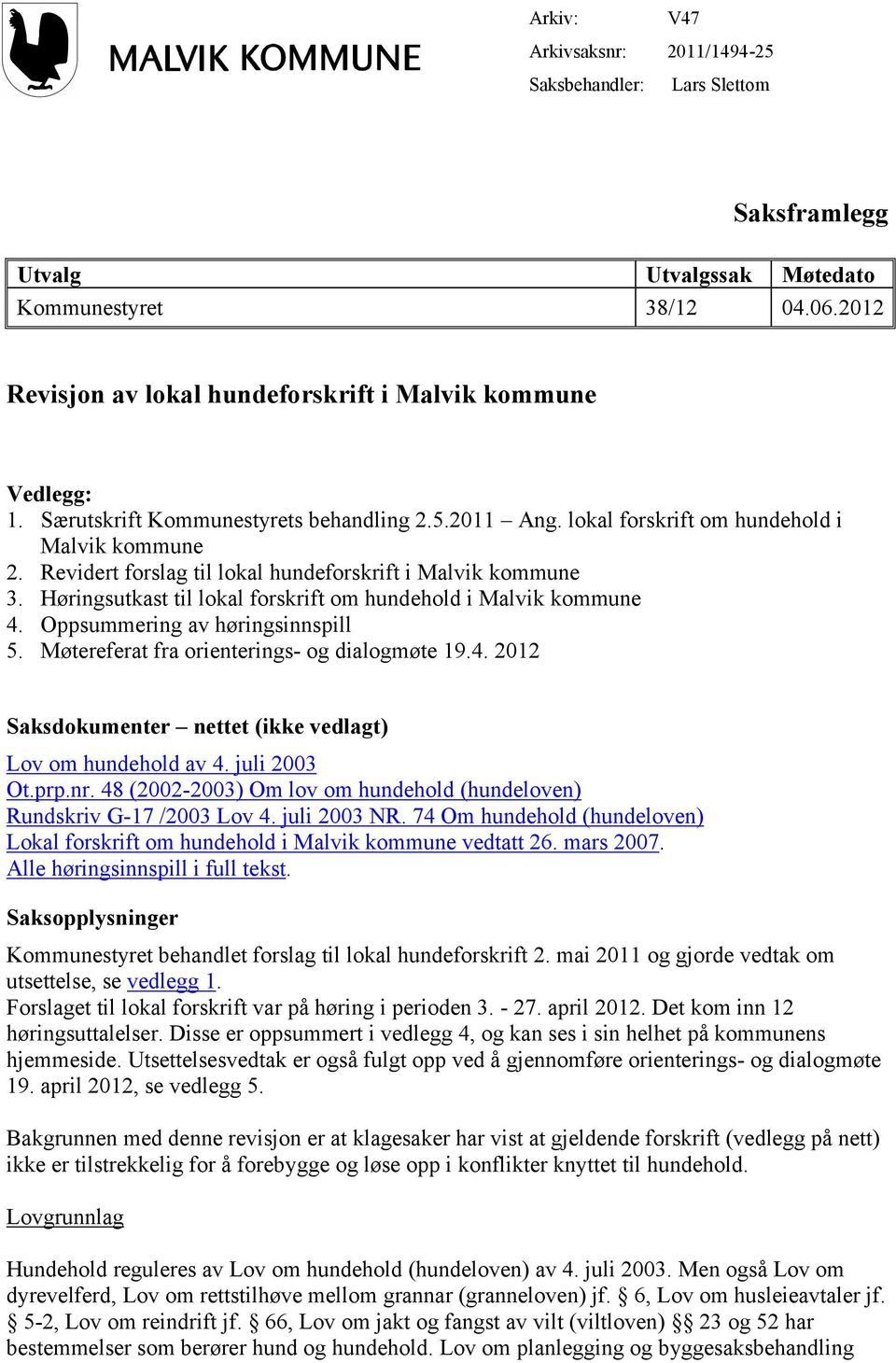 MALVIK KOMMUNE

Arkiv: V47
Arkivsaksnr: 2011/1494-25
Saksbehandler: Lars Slettom

Saksframlegg

| Utvalg | Utvalgssak | Møtedato |
|---|---|---|
| Kommunestyret | 38/12 | 04.06.2012 |

Revisjon av lokal hundeforskrift i Malvik kommune

Vedlegg:
1. Særutskrift Kommunestyrets behandling 2.5.2011 – Ang. lokal forskrift om hundehold i Malvik kommune
2. Revidert forslag til lokal hundeforskrift i Malvik kommune
3. Høringsutkast til lokal forskrift om hundehold i Malvik kommune
4. Oppsummering av høringsinnspill
5. Møtereferat fra orienterings- og dialogmøte 19.4. 2012

Saksdokumenter – nettet (ikke vedlagt)

Lov om hundehold av 4. juli 2003
Ot.prp.nr. 48 (2002-2003) Om lov om hundehold (hundeloven)
Rundskriv G-17 /2003 Lov 4. juli 2003 NR. 74 Om hundehold (hundeloven)
Lokal forskrift om hundehold i Malvik kommune vedtatt 26. mars 2007.
Alle høringsinnspill i full tekst.

Saksopplysninger

Kommunestyret behandlet forslag til lokal hundeforskrift 2. mai 2011 og gjorde vedtak om utsettelse, se vedlegg 1.
Forslaget til lokal forskrift var på høring i perioden 3. - 27. april 2012. Det kom inn 12 høringsuttalelser. Disse er oppsummert i vedlegg 4, og kan ses i sin helhet på kommunens hjemmeside. Utsettelsesvedtak er også fulgt opp ved å gjennomføre orienterings- og dialogmøte 19. april 2012, se vedlegg 5.

Bakgrunnen med denne revisjon er at klagesaker har vist at gjeldende forskrift (vedlegg på nett) ikke er tilstrekkelig for å forebygge og løse opp i konflikter knyttet til hundehold.

Lovgrunnlag

Hundehold reguleres av Lov om hundehold (hundeloven) av 4. juli 2003. Men også Lov om dyrevelferd, Lov om rettstilhøve mellom grannar (granneloven) jf. § 6, Lov om husleieavtaler jf. § 5-2, Lov om reindrift jf. § 66, Lov om jakt og fangst av vilt (viltloven) §§ 23 og 52 har bestemmelser som berører hund og hundehold. Lov om planlegging og byggesaksbehandling